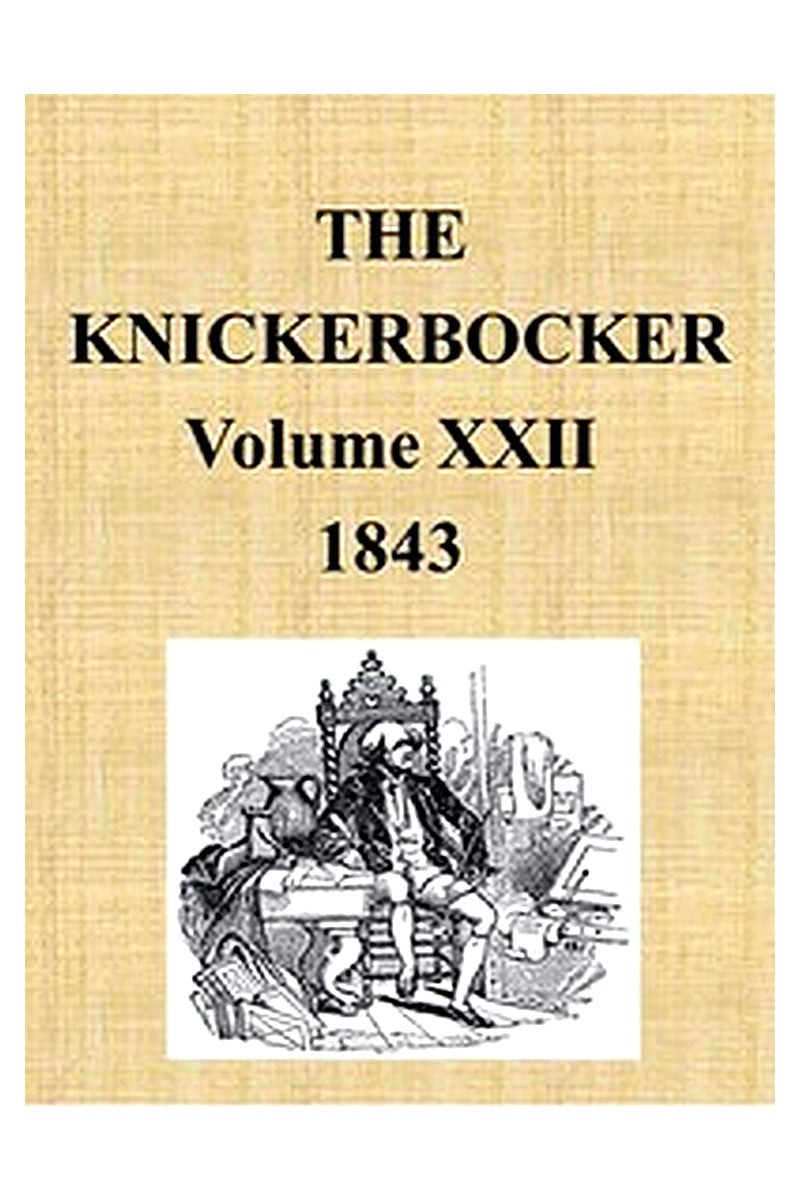 THE
KNICKERBOCKER
Volume XXII
1843